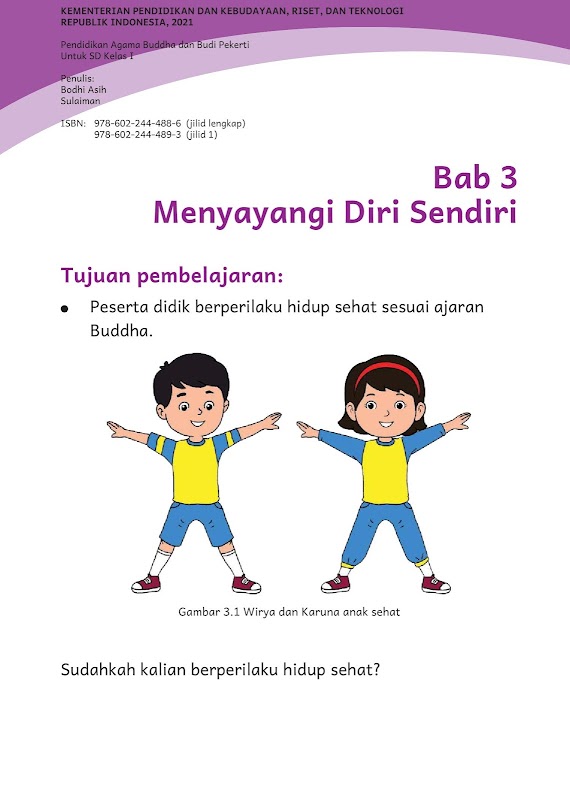 KEMENTERIAN PENDIDIKAN DAN KEBUDAYAAN, RISET, DAN TEKNOLOGI
REPUBLIK INDONESIA, 2021

Pendidikan Agama Buddha dan Budi Pekerti
Untuk SD Kelas I

Penulis:
Bodhi Asih
Sulaiman

ISBN: 978-602-244-488-6 (jilid lengkap)
978-602-244-489-3 (jilid 1)

Bab 3
Menyayangi Diri Sendiri

Tujuan pembelajaran:

• Peserta didik berperilaku hidup sehat sesuai ajaran Buddha.

Gambar 3.1 Wirya dan Karuna anak sehat

Sudahkah kalian berperilaku hidup sehat?